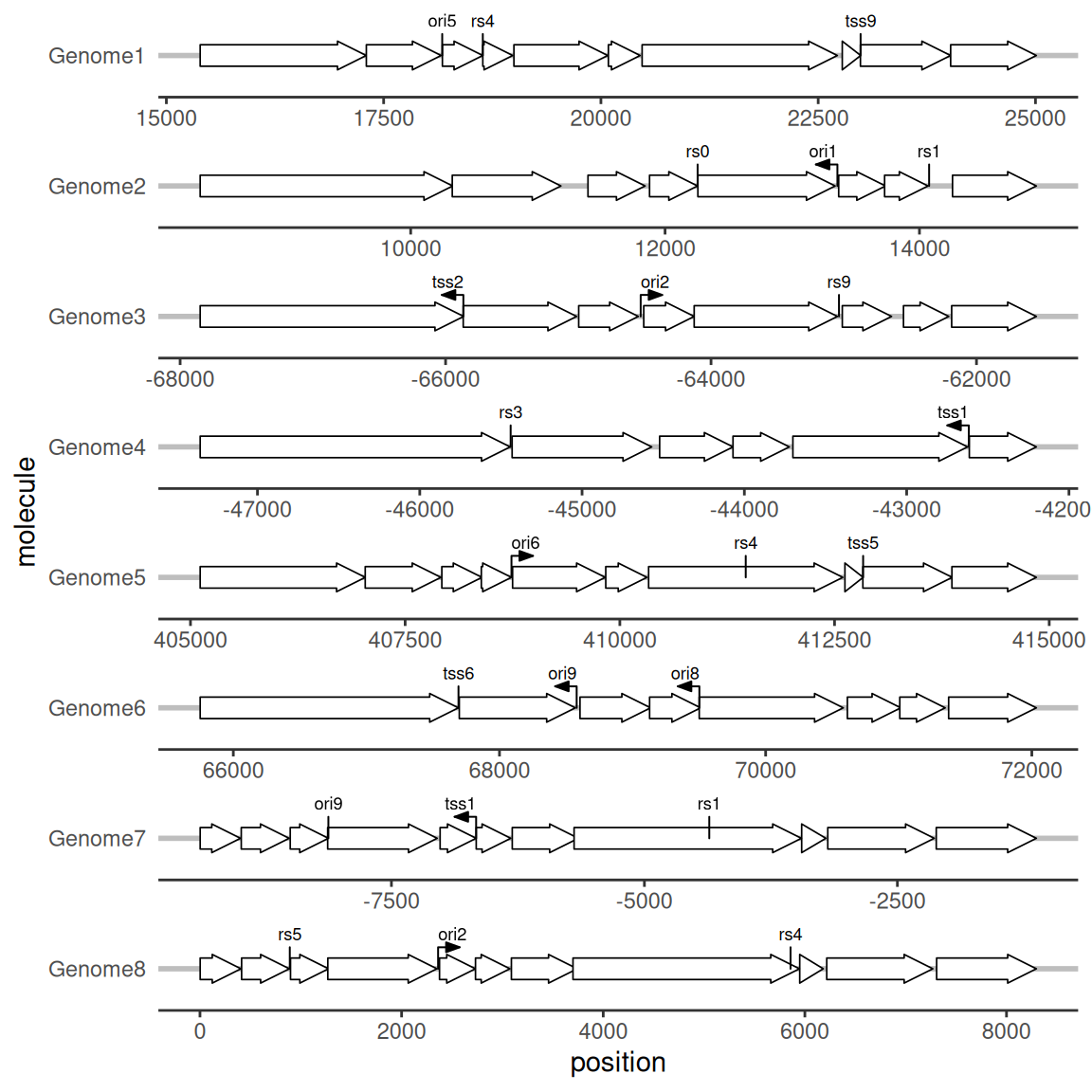 molecule

Genome1
ori5 rs4 tss9
15000 17500 20000 22500 25000

Genome2
rs0 ori1 rs1
10000 12000 14000

Genome3
tss2 ori2 rs9
-68000 -66000 -64000 -62000

Genome4
rs3 tss1
-47000 -46000 -45000 -44000 -43000 -4200

Genome5
ori6 rs4 tss5
405000 407500 410000 412500 415000

Genome6
tss6 ori9 ori8
66000 68000 70000 72000

Genome7
ori9 tss1 rs1
-7500 -5000 -2500

Genome8
rs5 ori2 rs4
0 2000 4000 6000 8000

position